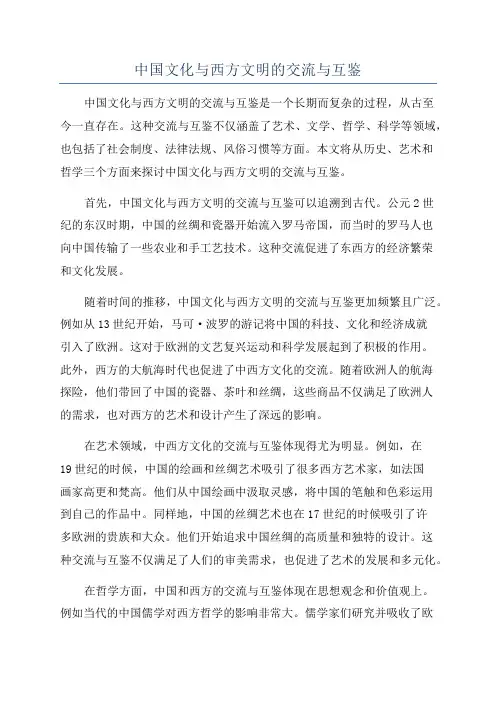 中国文化与西方文明的交流与互鉴

中国文化与西方文明的交流与互鉴是一个长期而复杂的过程，从古至今一直存在。这种交流与互鉴不仅涵盖了艺术、文学、哲学、科学等领域，也包括了社会制度、法律法规、风俗习惯等方面。本文将从历史、艺术和哲学三个方面来探讨中国文化与西方文明的交流与互鉴。

首先，中国文化与西方文明的交流与互鉴可以追溯到古代。公元2世纪的东汉时期，中国的丝绸和瓷器开始流入罗马帝国，而当时的罗马人也向中国传输了一些农业和手工艺技术。这种交流促进了东西方的经济繁荣和文化发展。

随着时间的推移，中国文化与西方文明的交流与互鉴更加频繁且广泛。例如从13世纪开始，马可·波罗的游记将中国的科技、文化和经济成就引入了欧洲。这对于欧洲的文艺复兴运动和科学发展起到了积极的作用。此外，西方的大航海时代也促进了中西方文化的交流。随着欧洲人的航海探险，他们带回了中国的瓷器、茶叶和丝绸，这些商品不仅满足了欧洲人的需求，也对西方的艺术和设计产生了深远的影响。

在艺术领域，中西方文化的交流与互鉴体现得尤为明显。例如，在19世纪的时候，中国的绘画和丝绸艺术吸引了很多西方艺术家，如法国画家高更和梵高。他们从中国绘画中汲取灵感，将中国的笔触和色彩运用到自己的作品中。同样地，中国的丝绸艺术也在17世纪的时候吸引了许多欧洲的贵族和大众。他们开始追求中国丝绸的高质量和独特的设计。这种交流与互鉴不仅满足了人们的审美需求，也促进了艺术的发展和多元化。

在哲学方面，中国和西方的交流与互鉴体现在思想观念和价值观上。例如当代的中国儒学对西方哲学的影响非常大。儒学家们研究并吸收了欧